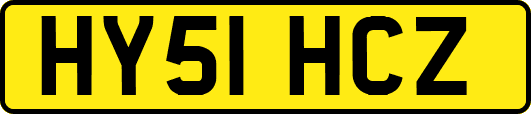 HY51 HCZ